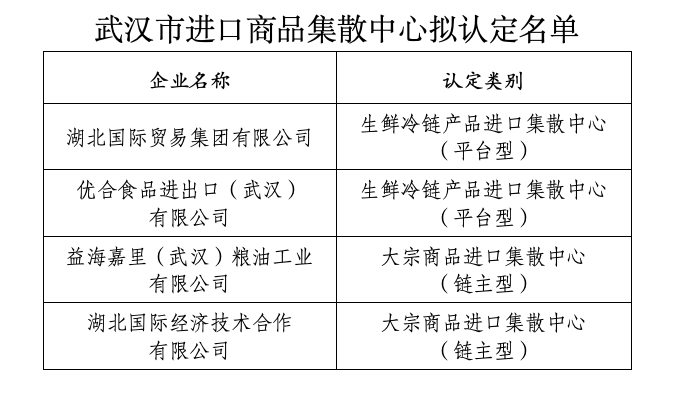 武汉市进口商品集散中心拟认定名单

| 企业名称 | 认定类别 |
|---|---|
| 湖北国际贸易集团有限公司 | 生鲜冷链产品进口集散中心（平台型） |
| 优合食品进出口（武汉）有限公司 | 生鲜冷链产品进口集散中心（平台型） |
| 益海嘉里（武汉）粮油工业有限公司 | 大宗商品进口集散中心（链主型） |
| 湖北国际经济技术合作有限公司 | 大宗商品进口集散中心（链主型） |